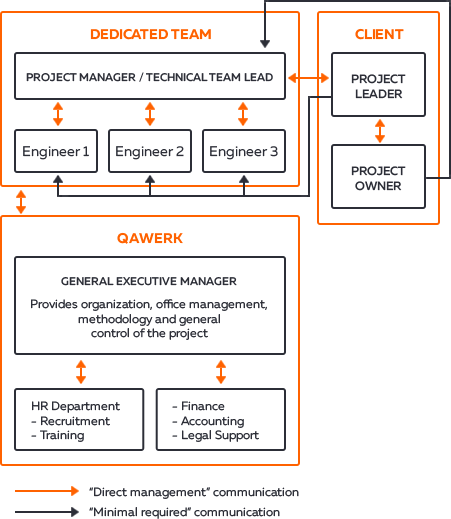 DEDICATED TEAM

PROJECT MANAGER / TECHNICAL TEAM LEAD

Engineer 1

Engineer 2

Engineer 3

CLIENT

PROJECT LEADER

PROJECT OWNER

QAWERK

GENERAL EXECUTIVE MANAGER

Provides organization, office management, methodology and general control of the project

HR Department
- Recruitment
- Training

- Finance
- Accounting
- Legal Support

"Direct management" communication

"Minimal required" communication